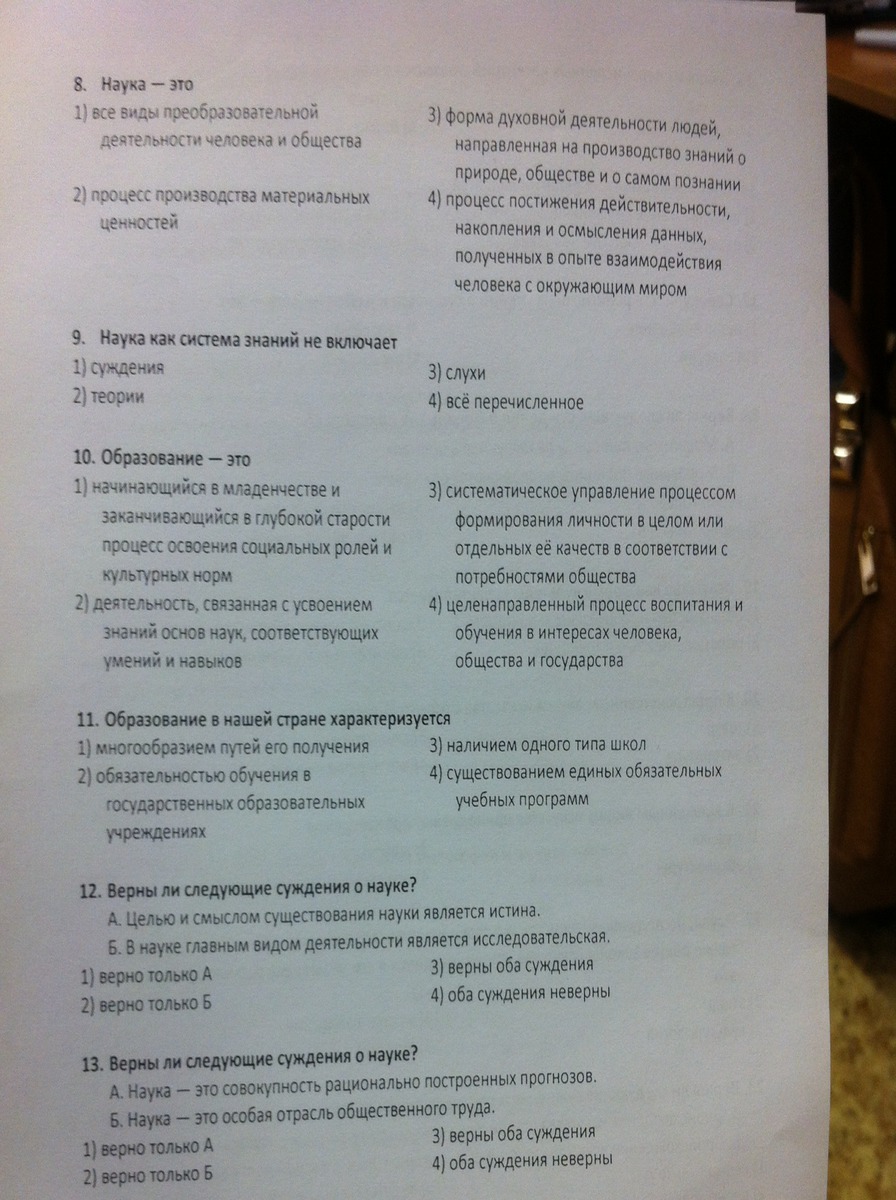 8. Наука — это
1) все виды преобразовательной деятельности человека и общества
2) процесс производства материальных ценностей
3) форма духовной деятельности людей, направленная на производство знаний о природе, обществе и о самом познании
4) процесс постижения действительности, накопления и осмысления данных, полученных в опыте взаимодействия человека с окружающим миром

9. Наука как система знаний не включает
1) суждения
2) теории
3) слухи
4) всё перечисленное

10. Образование — это
1) начинающийся в младенчестве и заканчивающийся в глубокой старости процесс освоения социальных ролей и культурных норм
2) деятельность, связанная с усвоением знаний основ наук, соответствующих умений и навыков
3) систематическое управление процессом формирования личности в целом или отдельных её качеств в соответствии с потребностями общества
4) целенаправленный процесс воспитания и обучения в интересах человека, общества и государства

11. Образование в нашей стране характеризуется
1) многообразием путей его получения
2) обязательностью обучения в государственных образовательных учреждениях
3) наличием одного типа школ
4) существованием единых обязательных учебных программ

12. Верны ли следующие суждения о науке?
А. Целью и смыслом существования науки является истина.
Б. В науке главным видом деятельности является исследовательская.
1) верно только А
2) верно только Б
3) верны оба суждения
4) оба суждения неверны

13. Верны ли следующие суждения о науке?
А. Наука — это совокупность рационально построенных прогнозов.
Б. Наука — это особая отрасль общественного труда.
1) верно только А
2) верно только Б
3) верны оба суждения
4) оба суждения неверны